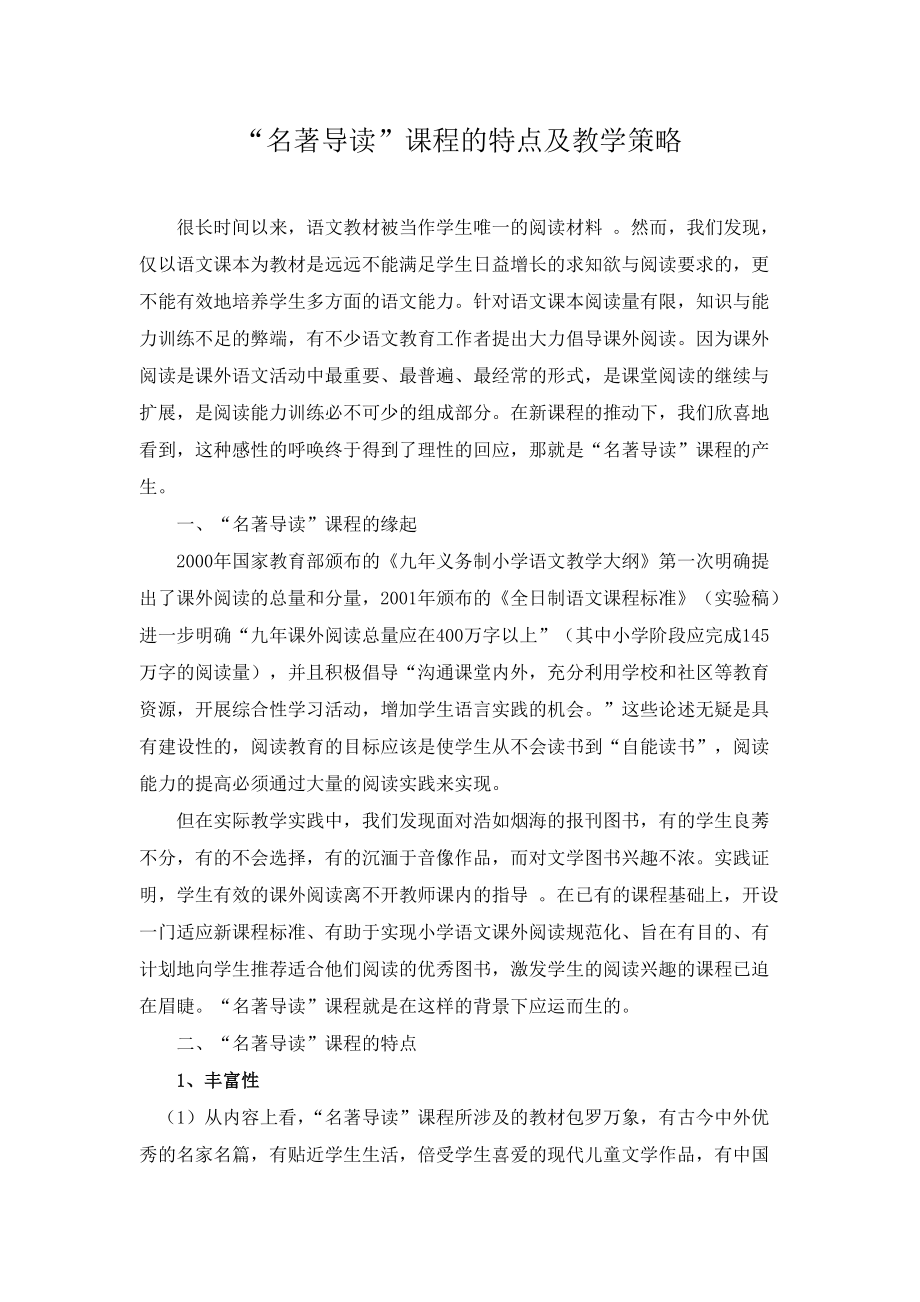 “名著导读”课程的特点及教学策略

很长时间以来，语文教材被当作学生唯一的阅读材料 。然而，我们发现，仅以语文课本为教材是远远不能满足学生日益增长的求知欲与阅读要求的，更不能有效地培养学生多方面的语文能力。针对语文课本阅读量有限，知识与能力训练不足的弊端，有不少语文教育工作者提出大力倡导课外阅读。因为课外阅读是课外语文活动中最重要、最普遍、最经常的形式，是课堂阅读的继续与扩展，是阅读能力训练必不可少的组成部分。在新课程的推动下，我们欣喜地看到，这种感性的呼唤终于得到了理性的回应，那就是“名著导读”课程的产生。

一、“名著导读”课程的缘起

2000年国家教育部颁布的《九年义务制小学语文教学大纲》第一次明确提出了课外阅读的总量和分量，2001年颁布的《全日制语文课程标准》（实验稿）进一步明确“九年课外阅读总量应在400万字以上”（其中小学阶段应完成145万字的阅读量），并且积极倡导“沟通课堂内外，充分利用学校和社区等教育资源，开展综合性学习活动，增加学生语言实践的机会。”这些论述无疑是具有建设性的，阅读教育的目标应该是使学生从不会读书到“自能读书”，阅读能力的提高必须通过大量的阅读实践来实现。

但在实际教学实践中，我们发现面对浩如烟海的报刊图书，有的学生良莠不分，有的不会选择，有的沉湎于音像作品，而对文学图书兴趣不浓。实践证明，学生有效的课外阅读离不开教师课内的指导 。在已有的课程基础上，开设一门适应新课程标准、有助于实现小学语文课外阅读规范化、旨在有目的、有计划地向学生推荐适合他们阅读的优秀图书，激发学生的阅读兴趣的课程已迫在眉睫。“名著导读”课程就是在这样的背景下应运而生的。

二、“名著导读”课程的特点

1、丰富性

（1）从内容上看，“名著导读”课程所涉及的教材包罗万象，有古今中外优秀的名家名篇，有贴近学生生活，倍受学生喜爱的现代儿童文学作品，有中国